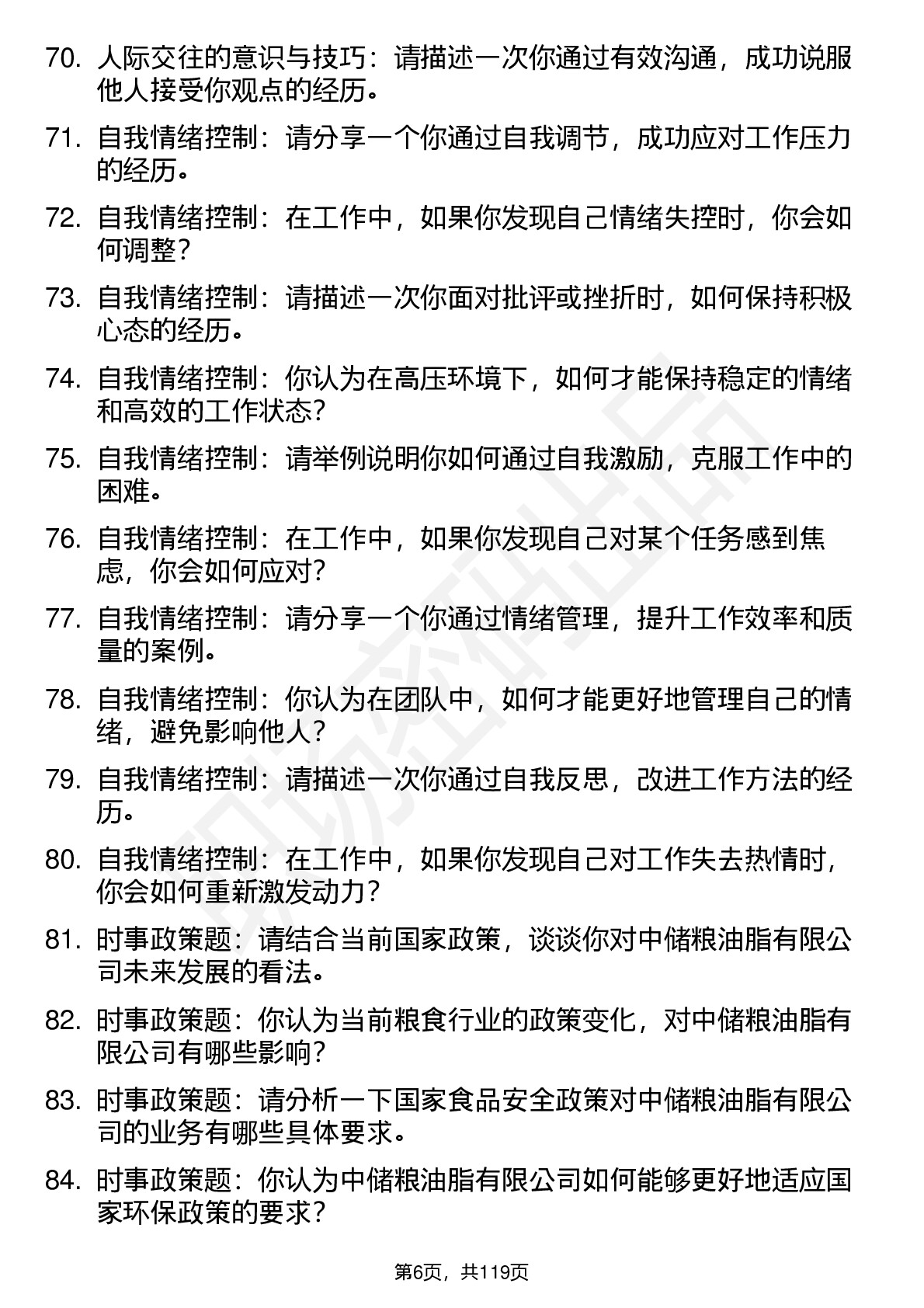 70. 人际交往的意识与技巧：请描述一次你通过有效沟通，成功说服他人接受你观点的经历。

71. 自我情绪控制：请分享一个你通过自我调节，成功应对工作压力的经历。

72. 自我情绪控制：在工作中，如果你发现自己情绪失控时，你会如何调整？

73. 自我情绪控制：请描述一次你面对批评或挫折时，如何保持积极心态的经历。

74. 自我情绪控制：你认为在高压环境下，如何才能保持稳定的情绪和高效的工作状态？

75. 自我情绪控制：请举例说明你如何通过自我激励，克服工作中的困难。

76. 自我情绪控制：在工作中，如果你发现自己对某个任务感到焦虑，你会如何应对？

77. 自我情绪控制：请分享一个你通过情绪管理，提升工作效率和质量的案例。

78. 自我情绪控制：你认为在团队中，如何才能更好地管理自己的情绪，避免影响他人？

79. 自我情绪控制：请描述一次你通过自我反思，改进工作方法的经历。

80. 自我情绪控制：在工作中，如果你发现自己对工作失去热情时，你会如何重新激发动力？

81. 时事政策题：请结合当前国家政策，谈谈你对中储粮油脂有限公司未来发展的看法。

82. 时事政策题：你认为当前粮食行业的政策变化，对中储粮油脂有限公司有哪些影响？

83. 时事政策题：请分析一下国家食品安全政策对中储粮油脂有限公司的业务有哪些具体要求。

84. 时事政策题：你认为中储粮油脂有限公司如何能够更好地适应国家环保政策的要求？

第6页，共119页